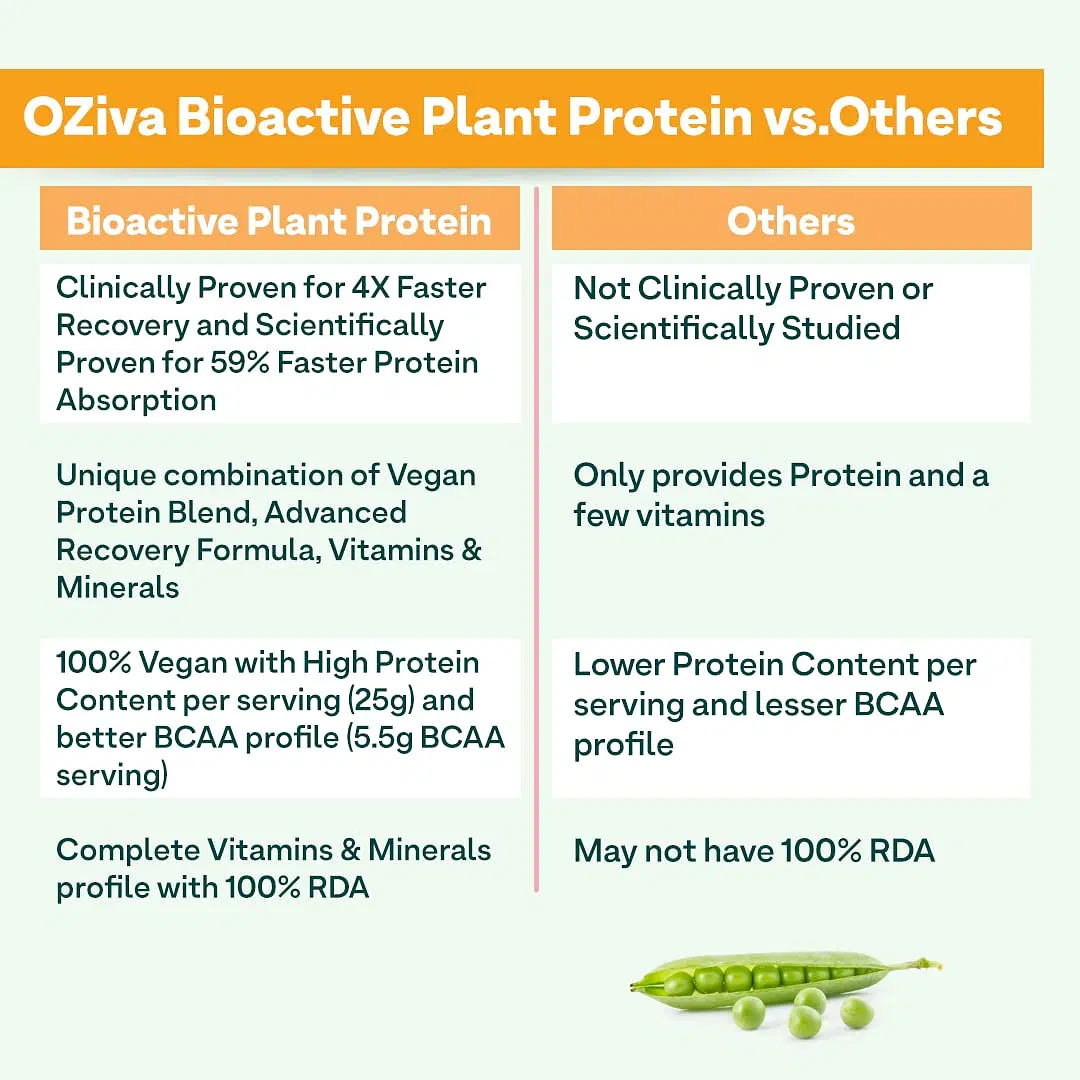 OZiva Bioactive Plant Protein vs.Others

| Bioactive Plant Protein | Others |
|---|---|
| Clinically Proven for 4X Faster Recovery and Scientifically Proven for 59% Faster Protein Absorption | Not Clinically Proven or Scientifically Studied |
| Unique combination of Vegan Protein Blend, Advanced Recovery Formula, Vitamins & Minerals | Only provides Protein and a few vitamins |
| 100% Vegan with High Protein Content per serving (25g) and better BCAA profile (5.5g BCAA serving) | Lower Protein Content per serving and lesser BCAA profile |
| Complete Vitamins & Minerals profile with 100% RDA | May not have 100% RDA |